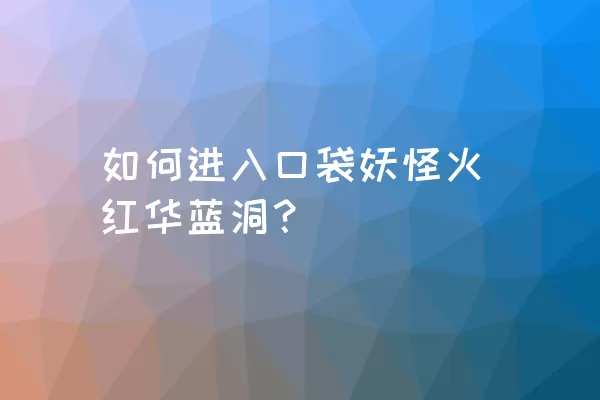 如何进入口袋妖怪火红华蓝洞?